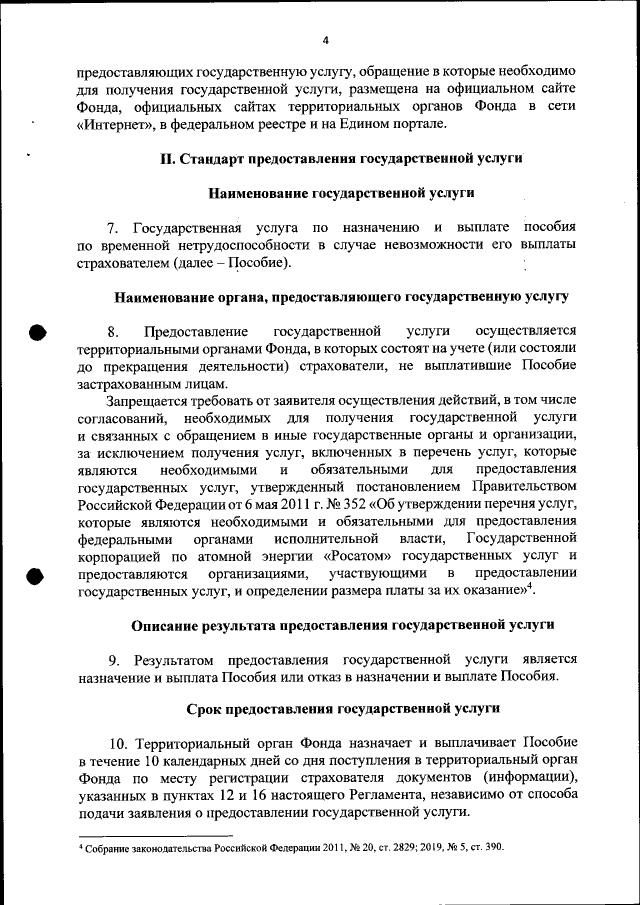 4

предоставляющих государственную услугу, обращение в которые необходимо для получения государственной услуги, размещена на официальном сайте Фонда, официальных сайтах территориальных органов Фонда в сети «Интернет», в федеральном реестре и на Едином портале.

II. Стандарт предоставления государственной услуги

Наименование государственной услуги

7. Государственная услуга по назначению и выплате пособия по временной нетрудоспособности в случае невозможности его выплаты страхователем (далее – Пособие).

Наименование органа, предоставляющего государственную услугу

8. Предоставление государственной услуги осуществляется территориальными органами Фонда, в которых состоят на учете (или состояли до прекращения деятельности) страхователи, не выплатившие Пособие застрахованным лицам.

Запрещается требовать от заявителя осуществления действий, в том числе согласований, необходимых для получения государственной услуги и связанных с обращением в иные государственные органы и организации, за исключением получения услуг, включенных в перечень услуг, которые являются необходимыми и обязательными для предоставления государственных услуг, утвержденный постановлением Правительством Российской Федерации от 6 мая 2011 г. № 352 «Об утверждении перечня услуг, которые являются необходимыми и обязательными для предоставления федеральными органами исполнительной власти, Государственной корпорацией по атомной энергии «Росатом» государственных услуг и предоставляются организациями, участвующими в предоставлении государственных услуг, и определении размера платы за их оказание»$^4$.

Описание результата предоставления государственной услуги

9. Результатом предоставления государственной услуги является назначение и выплата Пособия или отказ в назначении и выплате Пособия.

Срок предоставления государственной услуги

10. Территориальный орган Фонда назначает и выплачивает Пособие в течение 10 календарных дней со дня поступления в территориальный орган Фонда по месту регистрации страхователя документов (информации), указанных в пунктах 12 и 16 настоящего Регламента, независимо от способа подачи заявления о предоставлении государственной услуги.

$^4$ Собрание законодательства Российской Федерации 2011, № 20, ст. 2829; 2019, № 5, ст. 390.